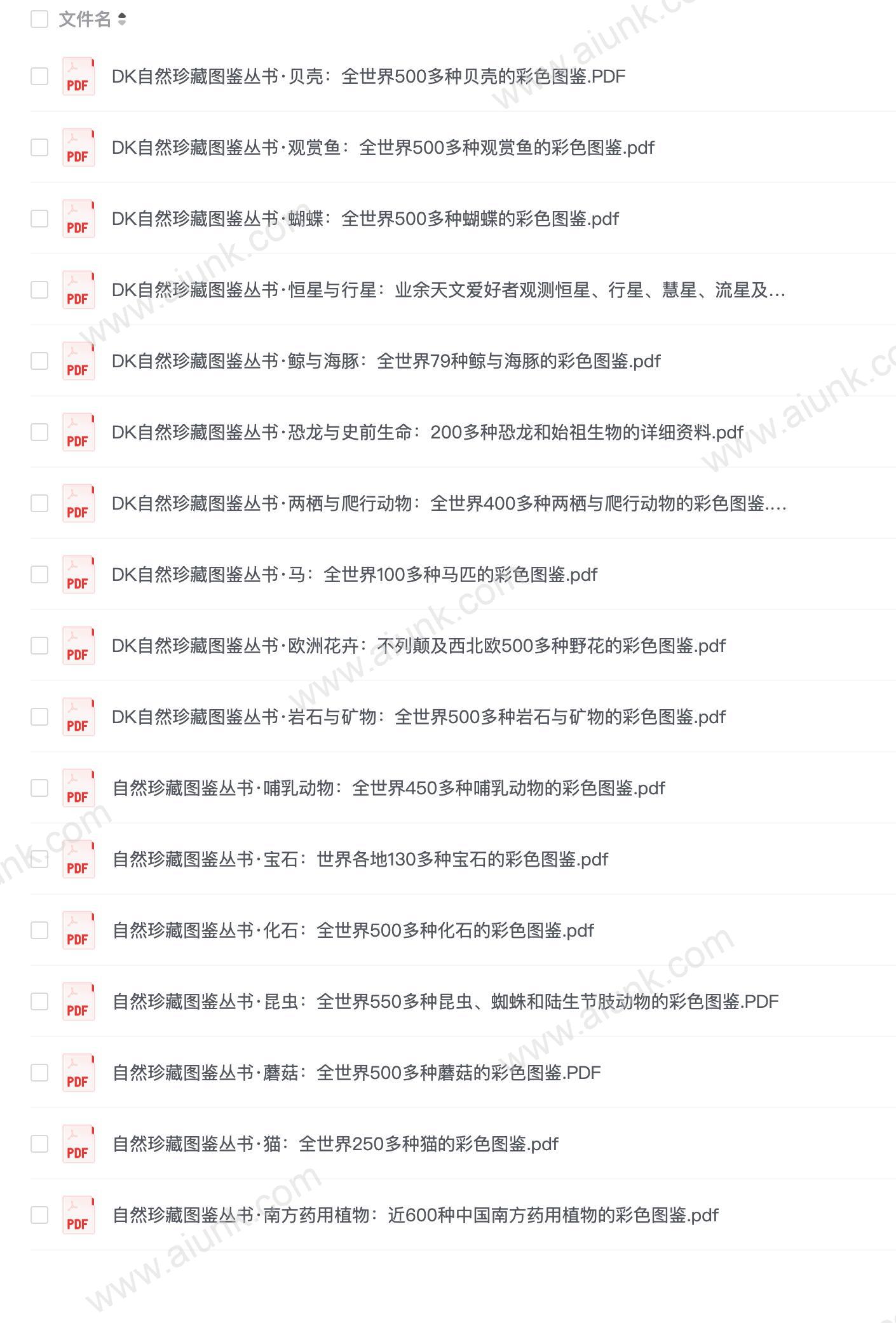 文件名

PDF DK自然珍藏图鉴丛书·贝壳：全世界500多种贝壳的彩色图鉴.PDF

PDF DK自然珍藏图鉴丛书·观赏鱼：全世界500多种观赏鱼的彩色图鉴.pdf

PDF DK自然珍藏图鉴丛书·蝴蝶：全世界500多种蝴蝶的彩色图鉴.pdf

PDF DK自然珍藏图鉴丛书·恒星与行星：业余天文爱好者观测恒星、行星、慧星、流星及...

PDF DK自然珍藏图鉴丛书·鲸与海豚：全世界79种鲸与海豚的彩色图鉴.pdf

PDF DK自然珍藏图鉴丛书·恐龙与史前生命：200多种恐龙和始祖生物的详细资料.pdf

PDF DK自然珍藏图鉴丛书·两栖与爬行动物：全世界400多种两栖与爬行动物的彩色图鉴....

PDF DK自然珍藏图鉴丛书·马：全世界100多种马匹的彩色图鉴.pdf

PDF DK自然珍藏图鉴丛书·欧洲花卉：不列颠及西北欧500多种野花的彩色图鉴.pdf

PDF DK自然珍藏图鉴丛书·岩石与矿物：全世界500多种岩石与矿物的彩色图鉴.pdf

PDF 自然珍藏图鉴丛书·哺乳动物：全世界450多种哺乳动物的彩色图鉴.pdf

PDF 自然珍藏图鉴丛书·宝石：世界各地130多种宝石的彩色图鉴.pdf

PDF 自然珍藏图鉴丛书·化石：全世界500多种化石的彩色图鉴.pdf

PDF 自然珍藏图鉴丛书·昆虫：全世界550多种昆虫、蜘蛛和陆生节肢动物的彩色图鉴.PDF

PDF 自然珍藏图鉴丛书·蘑菇：全世界500多种蘑菇的彩色图鉴.PDF

PDF 自然珍藏图鉴丛书·猫：全世界250多种猫的彩色图鉴.pdf

PDF 自然珍藏图鉴丛书·南方药用植物：近600种中国南方药用植物的彩色图鉴.pdf

www.aiunk.com